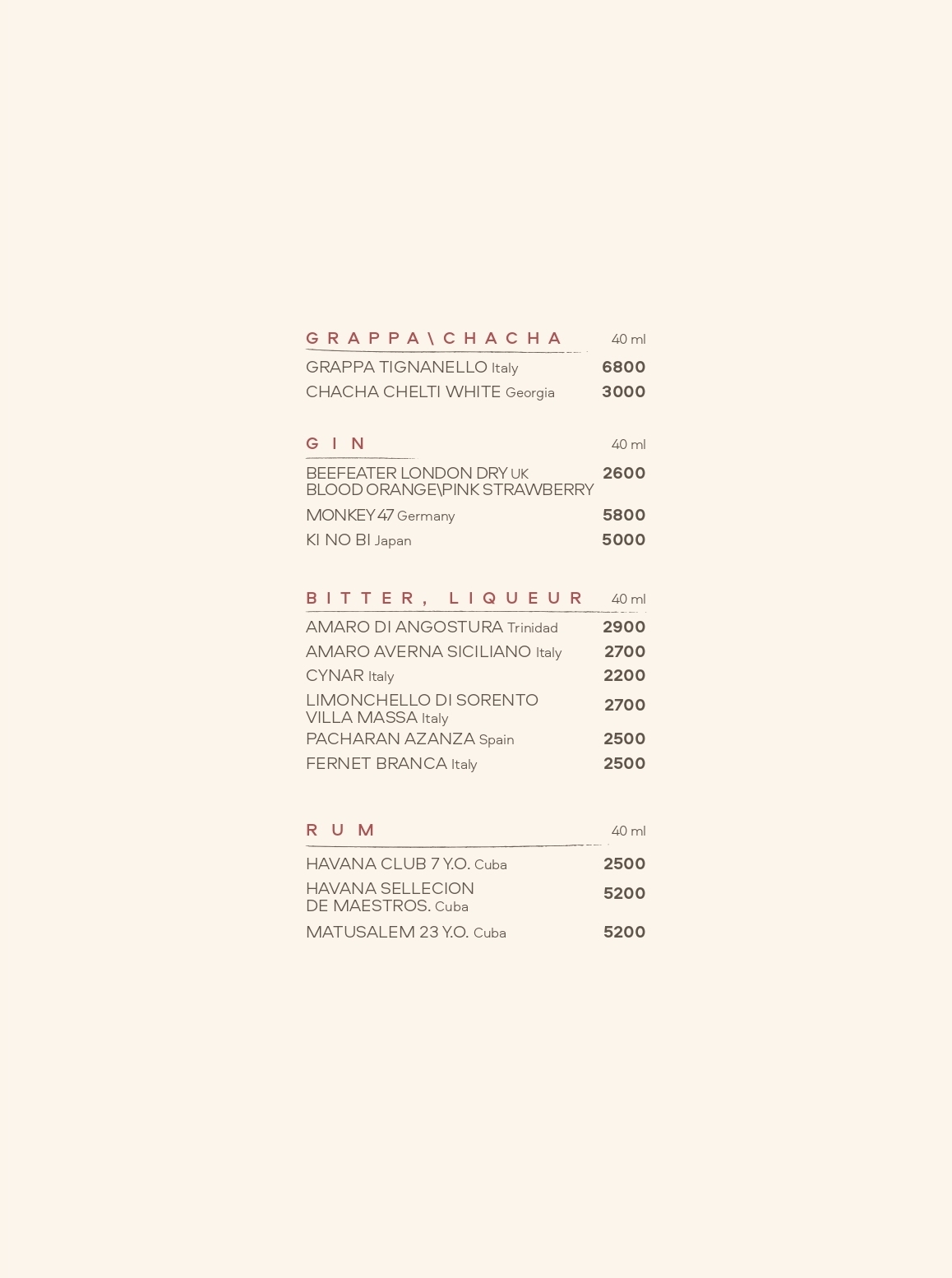 GRAPPA\CHACHA 40 ml

GRAPPA TIGNANELLO Italy 6800

CHACHA CHELTI WHITE Georgia 3000

GIN 40 ml

BEEFEATER LONDON DRY UK BLOOD ORANGE\PINK STRAWBERRY 2600

MONKEY 47 Germany 5800

KI NO BI Japan 5000

BITTER, LIQUEUR 40 ml

AMARO DI ANGOSTURA Trinidad 2900

AMARO AVERNA SICILIANO Italy 2700

CYNAR Italy 2200

LIMONCHELLO DI SORENTO VILLA MASSA Italy 2700

PACHARAN AZANZA Spain 2500

FERNET BRANCA Italy 2500

RUM 40 ml

HAVANA CLUB 7 Y.O. Cuba 2500

HAVANA SELLECION DE MAESTROS. Cuba 5200

MATUSALEM 23 Y.O. Cuba 5200